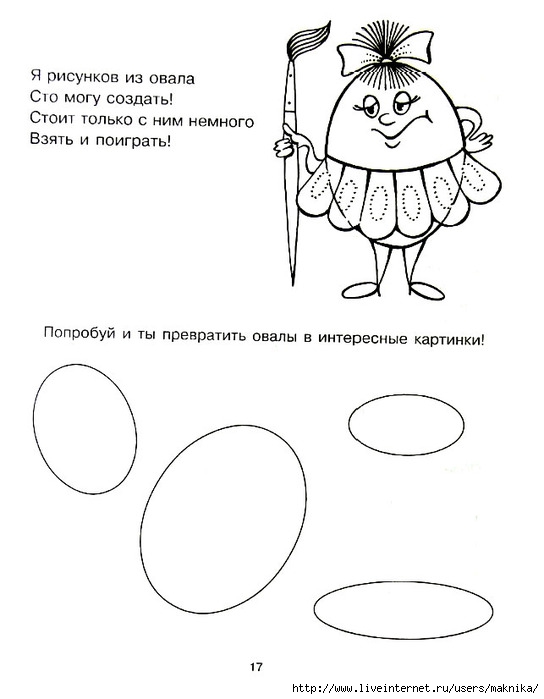 Я рисунков из овала
Сто могу создать!
Стоит только с ним немного
Взять и поиграть!

Попробуй и ты превратить овалы в интересные картинки!

17

http://www.liveinternet.ru/users/maknika/